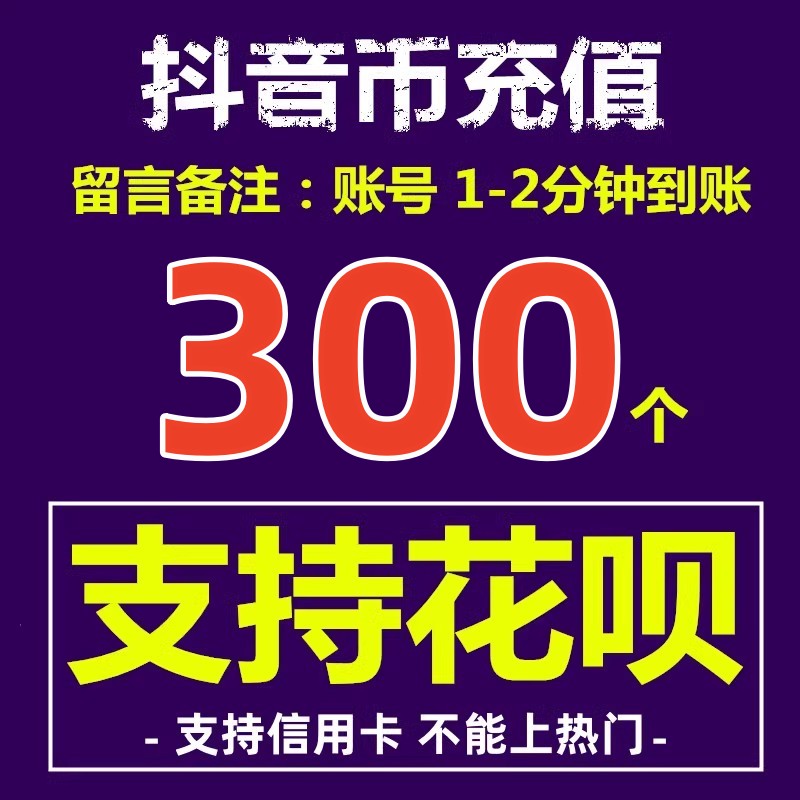 抖音币充值

留言备注：账号 1-2分钟到账

300个

支持花呗

- 支持信用卡 不能上热门 -